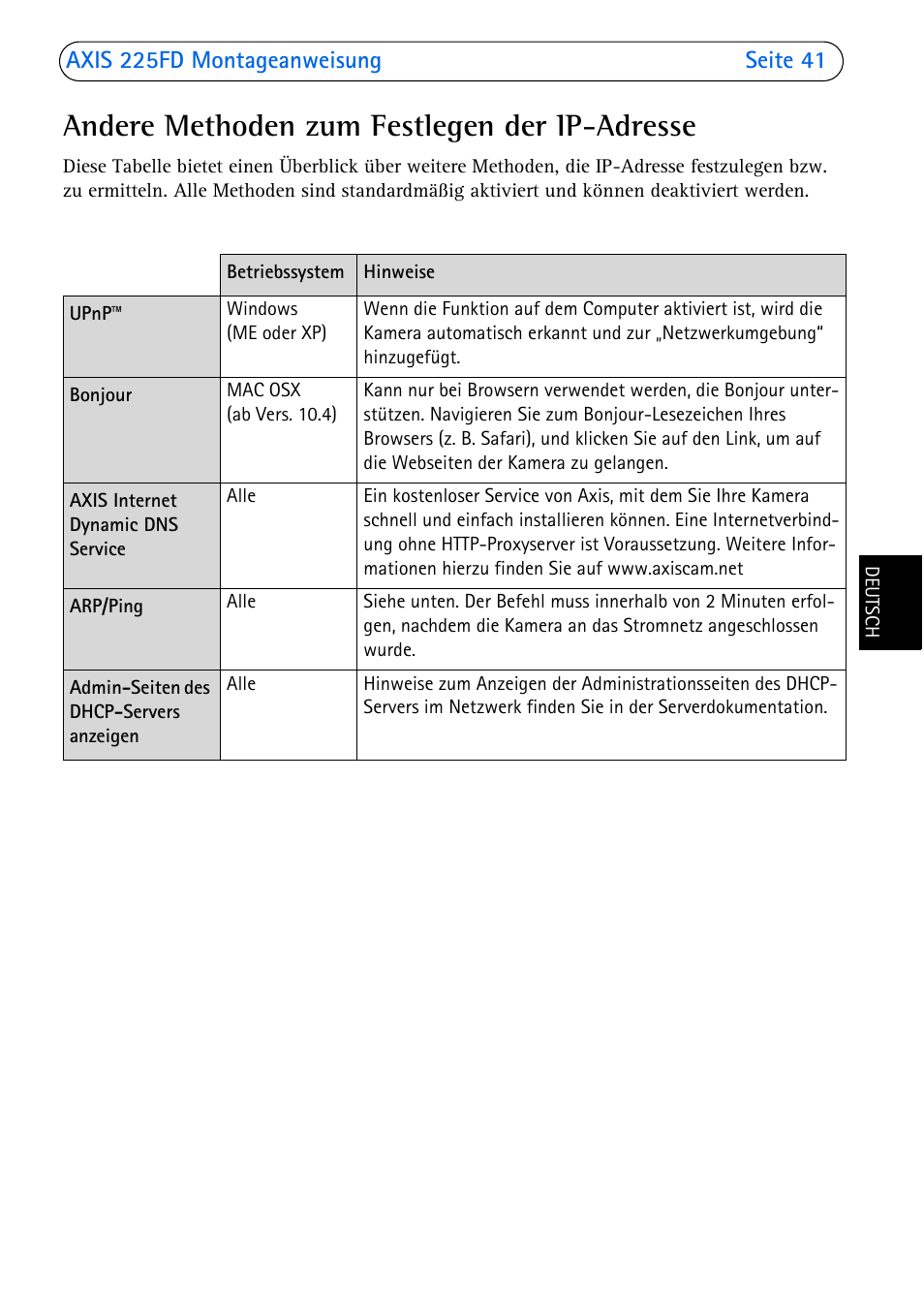 AXIS 225FD Montageanweisung Seite 41

Andere Methoden zum Festlegen der IP-Adresse

Diese Tabelle bietet einen Überblick über weitere Methoden, die IP-Adresse festzulegen bzw. zu ermitteln. Alle Methoden sind standardmäßig aktiviert und können deaktiviert werden.

| | Betriebssystem | Hinweise |
|---|---|---|
| UPnP™ | Windows (ME oder XP) | Wenn die Funktion auf dem Computer aktiviert ist, wird die Kamera automatisch erkannt und zur „Netzwerkumgebung“ hinzugefügt. |
| Bonjour | MAC OSX (ab Vers. 10.4) | Kann nur bei Browsern verwendet werden, die Bonjour unterstützen. Navigieren Sie zum Bonjour-Lesezeichen Ihres Browsers (z. B. Safari), und klicken Sie auf den Link, um auf die Webseiten der Kamera zu gelangen. |
| AXIS Internet Dynamic DNS Service | Alle | Ein kostenloser Service von Axis, mit dem Sie Ihre Kamera schnell und einfach installieren können. Eine Internetverbindung ohne HTTP-Proxyserver ist Voraussetzung. Weitere Informationen hierzu finden Sie auf www.axiscam.net |
| ARP/Ping | Alle | Siehe unten. Der Befehl muss innerhalb von 2 Minuten erfolgen, nachdem die Kamera an das Stromnetz angeschlossen wurde. |
| Admin-Seiten des DHCP-Servers anzeigen | Alle | Hinweise zum Anzeigen der Administrationsseiten des DHCP-Servers im Netzwerk finden Sie in der Serverdokumentation. |

DEUTSCH